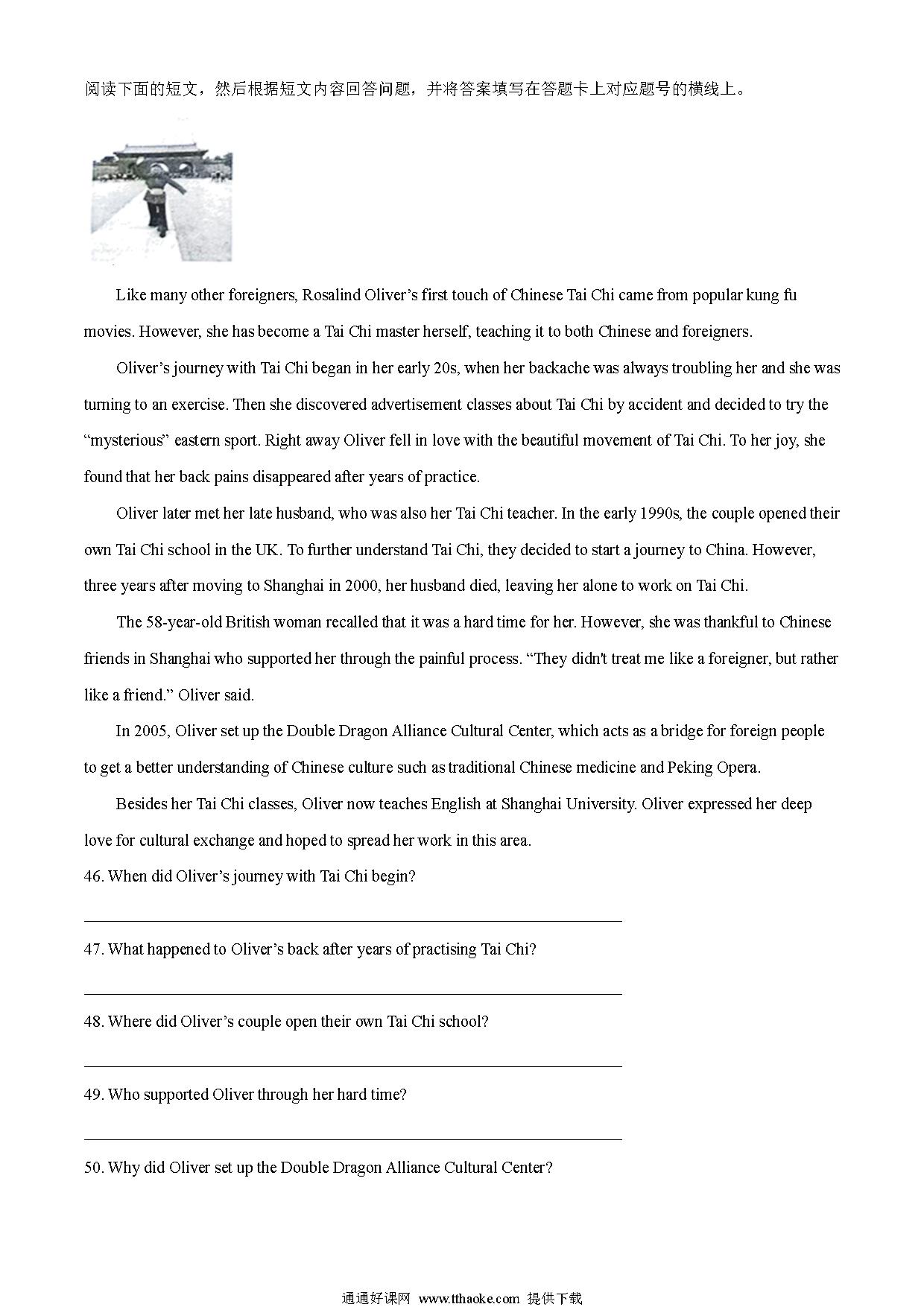 阅读下面的短文，然后根据短文内容回答问题，并将答案填写在答题卡上对应题号的横线上。

Like many other foreigners, Rosalind Oliver’s first touch of Chinese Tai Chi came from popular kung fu movies. However, she has become a Tai Chi master herself, teaching it to both Chinese and foreigners.

Oliver’s journey with Tai Chi began in her early 20s, when her backache was always troubling her and she was turning to an exercise. Then she discovered advertisement classes about Tai Chi by accident and decided to try the “mysterious” eastern sport. Right away Oliver fell in love with the beautiful movement of Tai Chi. To her joy, she found that her back pains disappeared after years of practice.

Oliver later met her late husband, who was also her Tai Chi teacher. In the early 1990s, the couple opened their own Tai Chi school in the UK. To further understand Tai Chi, they decided to start a journey to China. However, three years after moving to Shanghai in 2000, her husband died, leaving her alone to work on Tai Chi.

The 58-year-old British woman recalled that it was a hard time for her. However, she was thankful to Chinese friends in Shanghai who supported her through the painful process. “They didn't treat me like a foreigner, but rather like a friend.” Oliver said.

In 2005, Oliver set up the Double Dragon Alliance Cultural Center, which acts as a bridge for foreign people to get a better understanding of Chinese culture such as traditional Chinese medicine and Peking Opera.

Besides her Tai Chi classes, Oliver now teaches English at Shanghai University. Oliver expressed her deep love for cultural exchange and hoped to spread her work in this area.

46. When did Oliver’s journey with Tai Chi begin?

47. What happened to Oliver’s back after years of practising Tai Chi?

48. Where did Oliver’s couple open their own Tai Chi school?

49. Who supported Oliver through her hard time?

50. Why did Oliver set up the Double Dragon Alliance Cultural Center?

通通好课网 www.tthaoke.com 提供下载